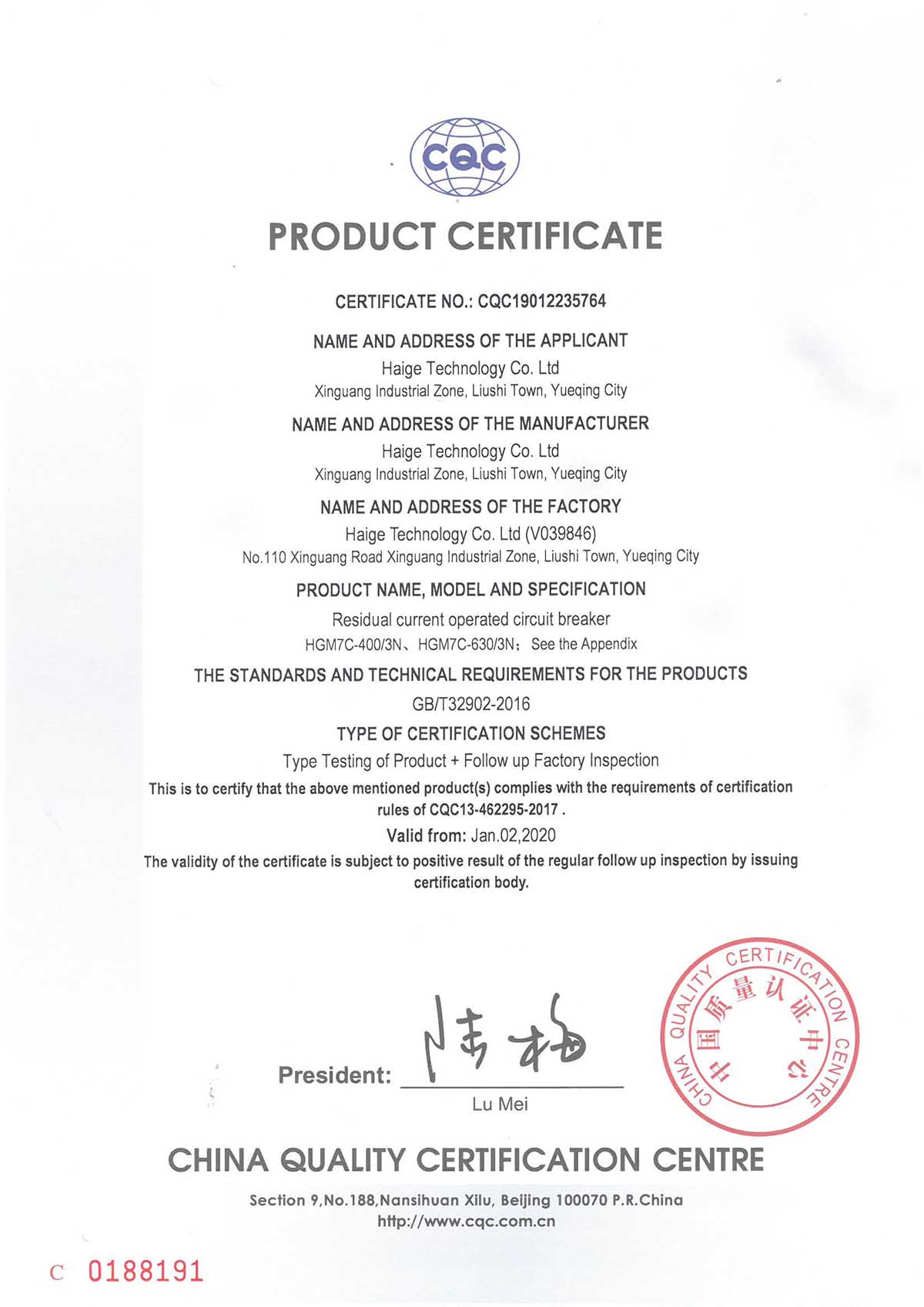 CQC

PRODUCT CERTIFICATE

CERTIFICATE NO.: CQC19012235764

NAME AND ADDRESS OF THE APPLICANT
Haige Technology Co. Ltd
Xinguang Industrial Zone, Liushi Town, Yueqing City

NAME AND ADDRESS OF THE MANUFACTURER
Haige Technology Co. Ltd
Xinguang Industrial Zone, Liushi Town, Yueqing City

NAME AND ADDRESS OF THE FACTORY
Haige Technology Co. Ltd (V039846)
No.110 Xinguang Road Xinguang Industrial Zone, Liushi Town, Yueqing City

PRODUCT NAME, MODEL AND SPECIFICATION
Residual current operated circuit breaker
HGM7C-400/3N、HGM7C-630/3N; See the Appendix

THE STANDARDS AND TECHNICAL REQUIREMENTS FOR THE PRODUCTS
GB/T32902-2016

TYPE OF CERTIFICATION SCHEMES
Type Testing of Product + Follow up Factory Inspection

This is to certify that the above mentioned product(s) complies with the requirements of certification rules of CQC13-462295-2017 .

Valid from: Jan.02,2020

The validity of the certificate is subject to positive result of the regular follow up inspection by issuing certification body.

President: 陆梅
Lu Mei

CHINA QUALITY CERTIFICATION CENTRE 中国质量认证中心

CHINA QUALITY CERTIFICATION CENTRE

Section 9,No.188,Nansihuan Xilu, Beijing 100070 P.R.China
http://www.cqc.com.cn

C 0188191